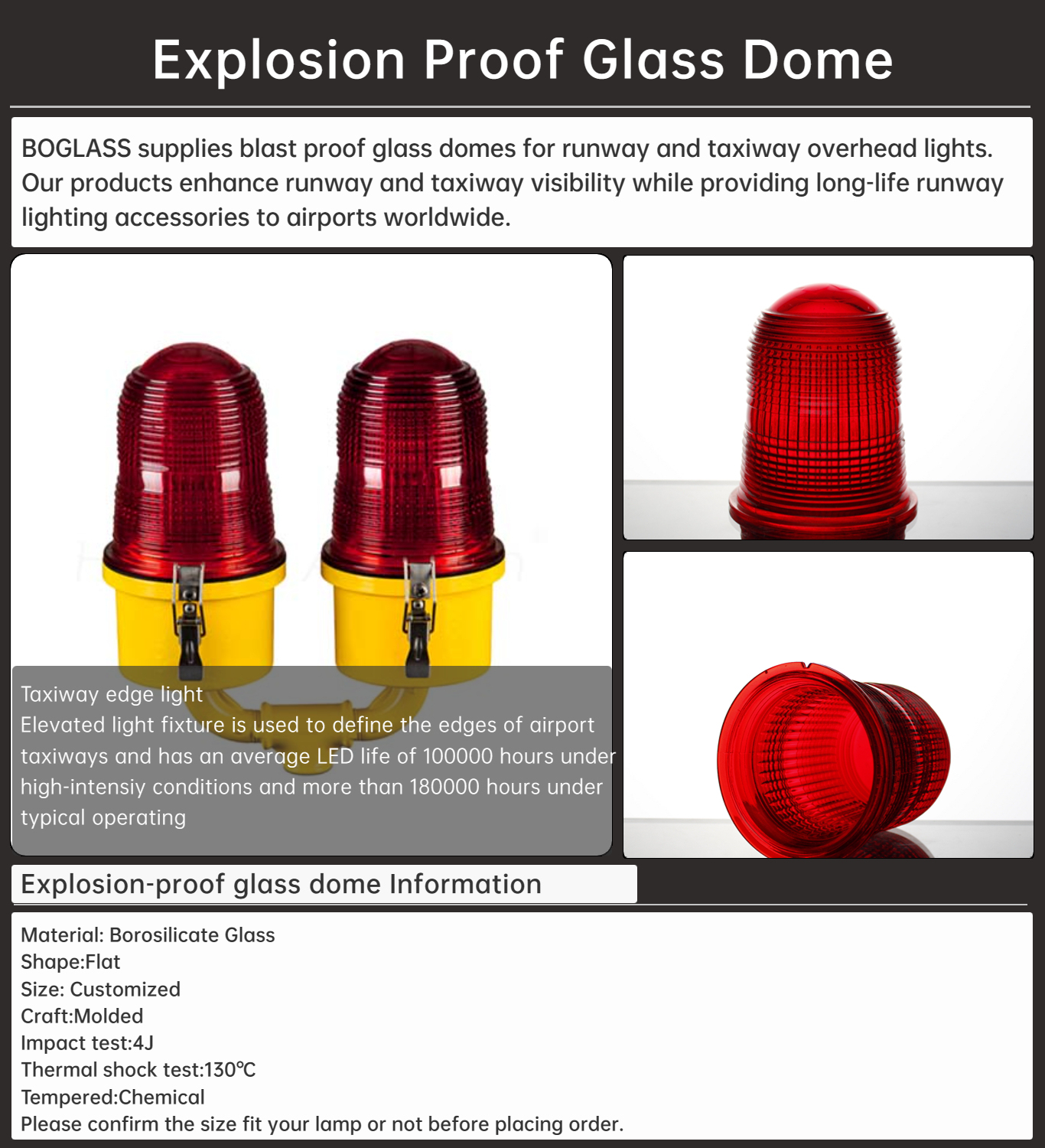 Explosion Proof Glass Dome

BOGLASS supplies blast proof glass domes for runway and taxiway overhead lights. Our products enhance runway and taxiway visibility while providing long-life runway lighting accessories to airports worldwide.

Taxiway edge light
Elevated light fixture is used to define the edges of airport taxiways and has an average LED life of 100000 hours under high-intensiy conditions and more than 180000 hours under typical operating

Explosion-proof glass dome Information

Material: Borosilicate Glass
Shape:Flat
Size: Customized
Craft:Molded
Impact test:4J
Thermal shock test:130℃
Tempered:Chemical
Please confirm the size fit your lamp or not before placing order.